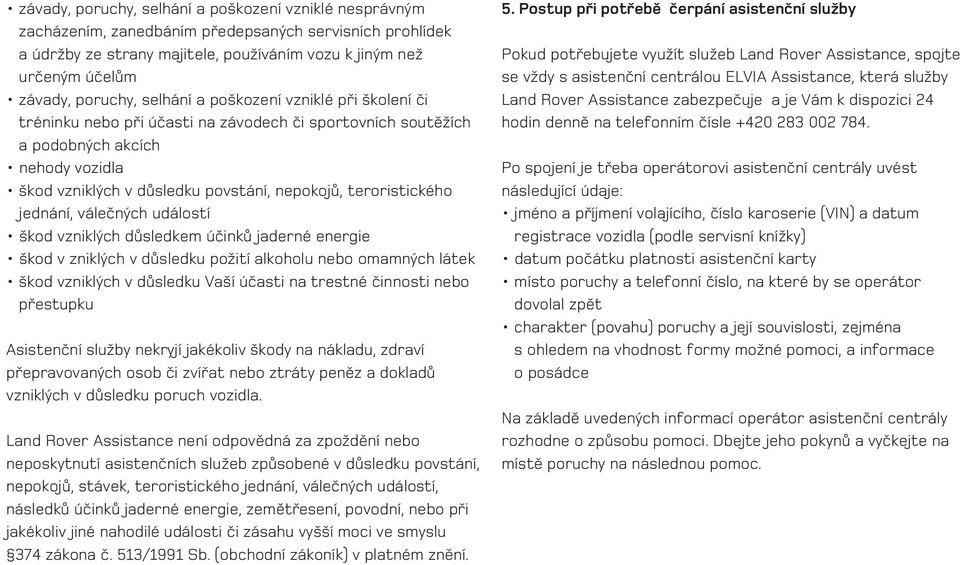 • závady, poruchy, selhání a poškození vzniklé nesprávným zacházením, zanedbáním předepsaných servisních prohlídek a údržby ze strany majitele, používáním vozu k jiným než určeným účelům
• závady, poruchy, selhání a poškození vzniklé při školení či tréninku nebo při účasti na závodech či sportovních soutěžích a podobných akcích
• nehody vozidla
• škod vzniklých v důsledku povstání, nepokojů, teroristického jednání, válečných událostí
• škod vzniklých důsledkem účinků jaderné energie
• škod v zniklých v důsledku požití alkoholu nebo omamných látek
• škod vzniklých v důsledku Vaší účasti na trestné činnosti nebo přestupku

Asistenční služby nekryjí jakékoliv škody na nákladu, zdraví přepravovaných osob či zvířat nebo ztráty peněz a dokladů vzniklých v důsledku poruch vozidla.

Land Rover Assistance není odpovědná za zpoždění nebo neposkytnutí asistenčních služeb způsobené v důsledku povstání, nepokojů, stávek, teroristického jednání, válečných událostí, následků účinků jaderné energie, zemětřesení, povodní, nebo při jakékoliv jiné nahodilé události či zásahu vyšší moci ve smyslu §374 zákona č. 513/1991 Sb. (obchodní zákoník) v platném znění.

5. Postup při potřebě čerpání asistenční služby

Pokud potřebujete využít služeb Land Rover Assistance, spojte se vždy s asistenční centrálou ELVIA Assistance, která služby Land Rover Assistance zabezpečuje a je Vám k dispozici 24 hodin denně na telefonním čísle +420 283 002 784.

Po spojení je třeba operátorovi asistenční centrály uvést následující údaje:
• jméno a příjmení volajícího, číslo karoserie (VIN) a datum registrace vozidla (podle servisní knížky)
• datum počátku platnosti asistenční karty
• místo poruchy a telefonní číslo, na které by se operátor dovolal zpět
• charakter (povahu) poruchy a její souvislosti, zejména s ohledem na vhodnost formy možné pomoci, a informace o posádce

Na základě uvedených informací operátor asistenční centrály rozhodne o způsobu pomoci. Dbejte jeho pokynů a vyčkejte na místě poruchy na následnou pomoc.